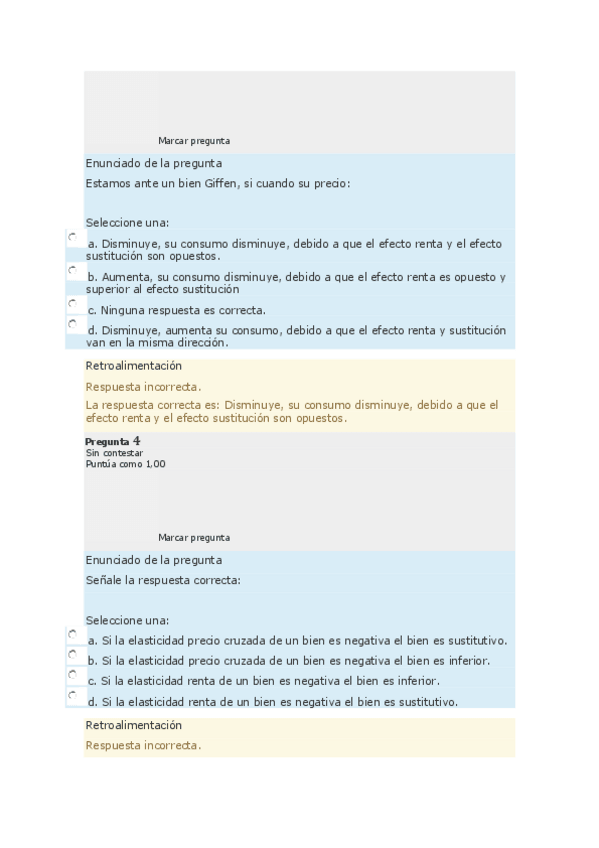 Marcar pregunta

Enunciado de la pregunta

Estamos ante un bien Giffen, si cuando su precio:

Seleccione una:

a. Disminuye, su consumo disminuye, debido a que el efecto renta y el efecto sustitución son opuestos.

b. Aumenta, su consumo disminuye, debido a que el efecto renta es opuesto y superior al efecto sustitución

c. Ninguna respuesta es correcta.

d. Disminuye, aumenta su consumo, debido a que el efecto renta y sustitución van en la misma dirección.

Retroalimentación

Respuesta incorrecta.

La respuesta correcta es: Disminuye, su consumo disminuye, debido a que el efecto renta y el efecto sustitución son opuestos.

Pregunta 4
Sin contestar
Puntúa como 1,00

Marcar pregunta

Enunciado de la pregunta

Señale la respuesta correcta:

Seleccione una:

a. Si la elasticidad precio cruzada de un bien es negativa el bien es sustitutivo.

b. Si la elasticidad precio cruzada de un bien es negativa el bien es inferior.

c. Si la elasticidad renta de un bien es negativa el bien es inferior.

d. Si la elasticidad renta de un bien es negativa el bien es sustitutivo.

Retroalimentación

Respuesta incorrecta.